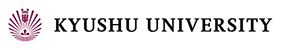 KYUSHU UNIVERSITY